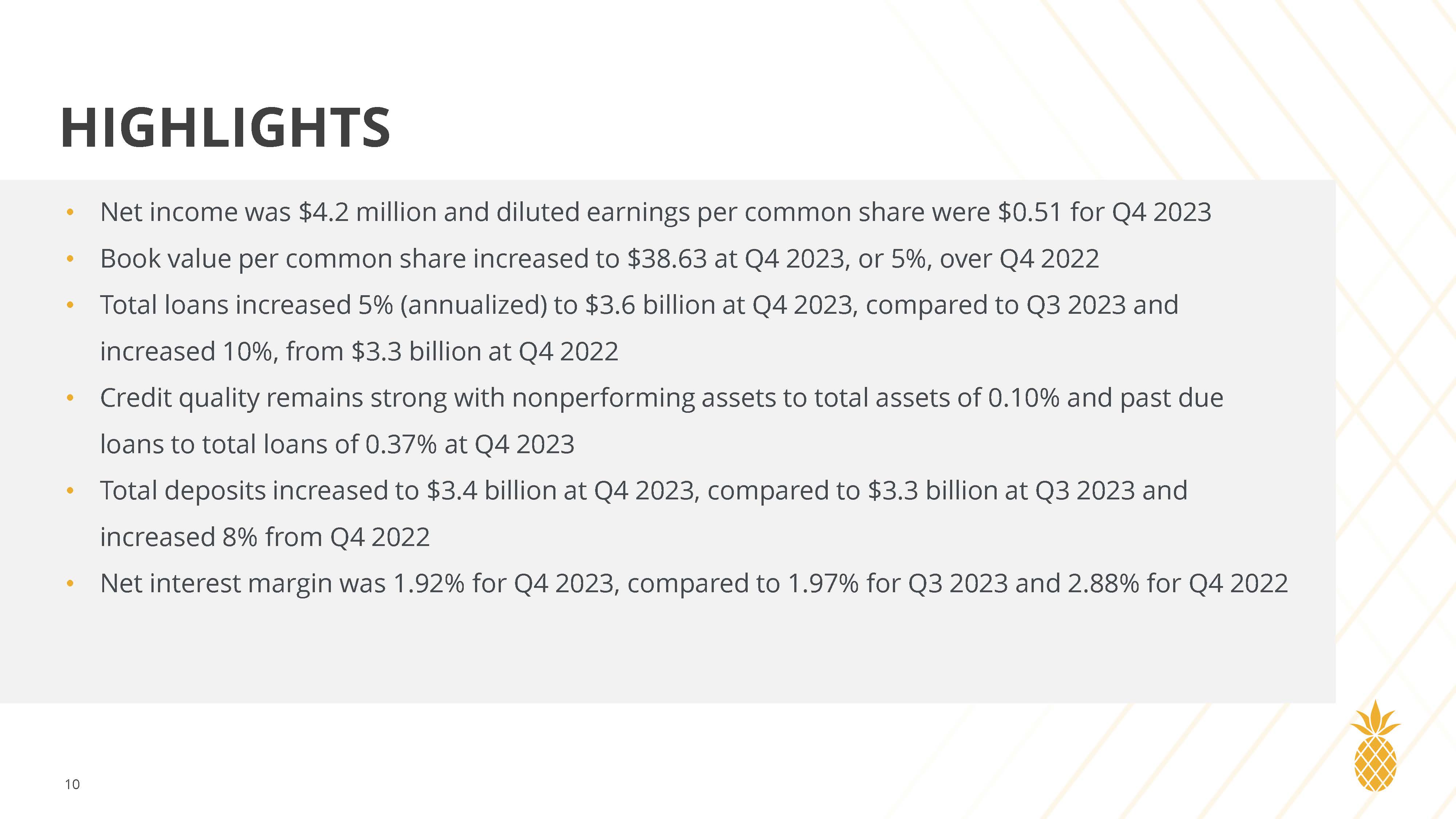 HIGHLIGHTS

• Net income was \$4.2 million and diluted earnings per common share were \$0.51 for Q4 2023

• Book value per common share increased to \$38.63 at Q4 2023, or 5%, over Q4 2022

• Total loans increased 5% (annualized) to \$3.6 billion at Q4 2023, compared to Q3 2023 and increased 10%, from \$3.3 billion at Q4 2022

• Credit quality remains strong with nonperforming assets to total assets of 0.10% and past due loans to total loans of 0.37% at Q4 2023

• Total deposits increased to \$3.4 billion at Q4 2023, compared to \$3.3 billion at Q3 2023 and increased 8% from Q4 2022

• Net interest margin was 1.92% for Q4 2023, compared to 1.97% for Q3 2023 and 2.88% for Q4 2022

10